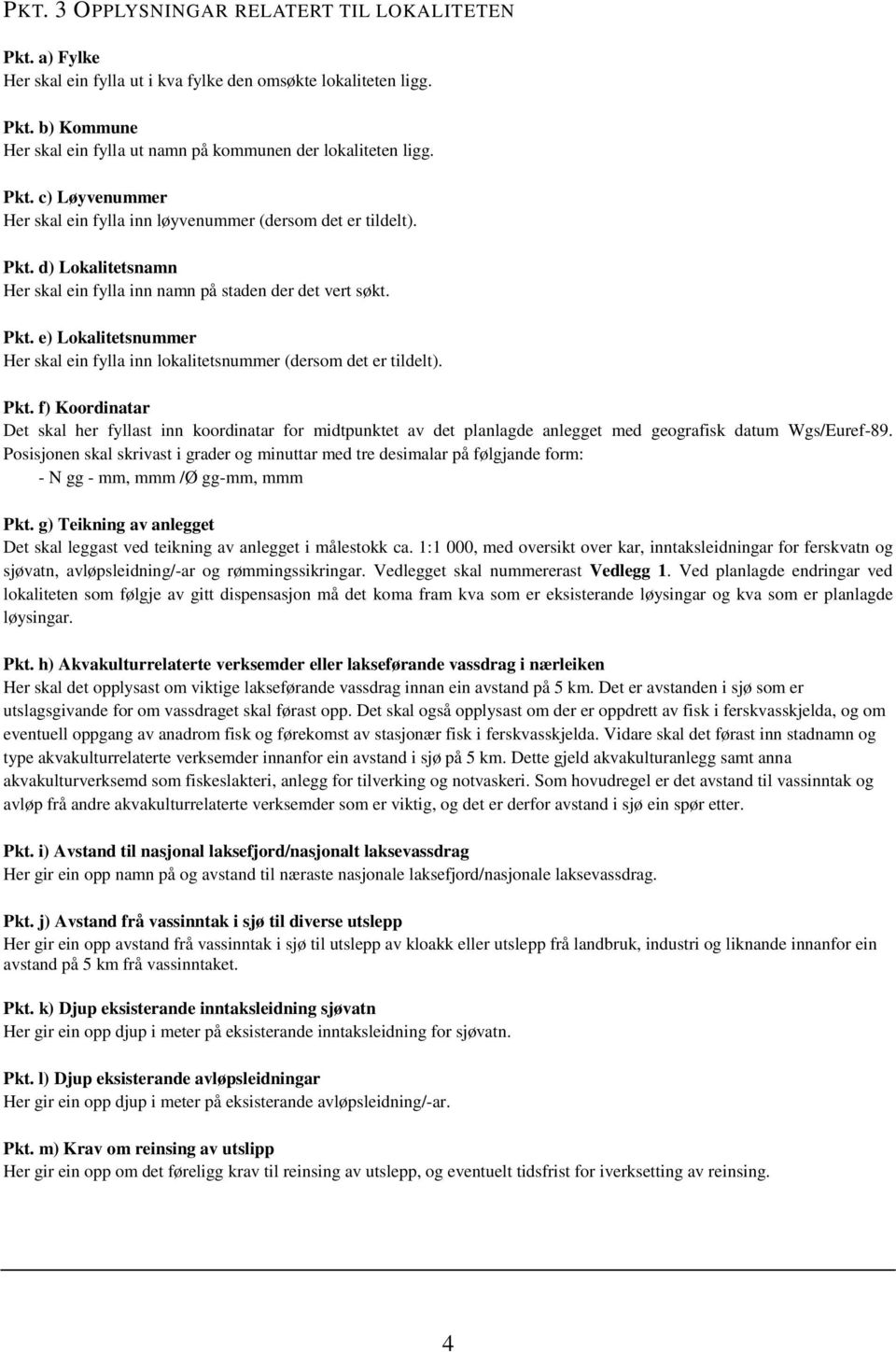 PKT. 3 OPPLYSNINGAR RELATERT TIL LOKALITETEN

Pkt. a) Fylke
Her skal ein fylla ut i kva fylke den omsøkte lokaliteten ligg.

Pkt. b) Kommune
Her skal ein fylla ut namn på kommunen der lokaliteten ligg.

Pkt. c) Løyvenummer
Her skal ein fylla inn løyvenummer (dersom det er tildelt).

Pkt. d) Lokalitetsnamn
Her skal ein fylla inn namn på staden der det vert søkt.

Pkt. e) Lokalitetsnummer
Her skal ein fylla inn lokalitetsnummer (dersom det er tildelt).

Pkt. f) Koordinatar
Det skal her fyllast inn koordinatar for midtpunktet av det planlagde anlegget med geografisk datum Wgs/Euref-89. Posisjonen skal skrivast i grader og minuttar med tre desimalar på følgjande form:
- N gg - mm, mmm /Ø gg-mm, mmm

Pkt. g) Teikning av anlegget
Det skal leggast ved teikning av anlegget i målestokk ca. 1:1 000, med oversikt over kar, inntaksleidningar for ferskvatn og sjøvatn, avløpsleidning/-ar og rømmingssikringar. Vedlegget skal nummererast Vedlegg 1. Ved planlagde endringar ved lokaliteten som følgje av gitt dispensasjon må det koma fram kva som er eksisterande løysingar og kva som er planlagde løysingar.

Pkt. h) Akvakulturrelaterte verksemder eller lakseførande vassdrag i nærleiken
Her skal det opplysast om viktige lakseførande vassdrag innan ein avstand på 5 km. Det er avstanden i sjø som er utslagsgivande for om vassdraget skal førast opp. Det skal også opplysast om der er oppdrett av fisk i ferskvasskjelda, og om eventuell oppgang av anadrom fisk og førekomst av stasjonær fisk i ferskvasskjelda. Vidare skal det førast inn stadnamn og type akvakulturrelaterte verksemder innanfor ein avstand i sjø på 5 km. Dette gjeld akvakulturanlegg samt anna akvakulturverksemd som fiskeslakteri, anlegg for tilverking og notvaskeri. Som hovudregel er det avstand til vassinntak og avløp frå andre akvakulturrelaterte verksemder som er viktig, og det er derfor avstand i sjø ein spør etter.

Pkt. i) Avstand til nasjonal laksefjord/nasjonalt laksevassdrag
Her gir ein opp namn på og avstand til næraste nasjonale laksefjord/nasjonale laksevassdrag.

Pkt. j) Avstand frå vassinntak i sjø til diverse utslepp
Her gir ein opp avstand frå vassinntak i sjø til utslepp av kloakk eller utslepp frå landbruk, industri og liknande innanfor ein avstand på 5 km frå vassinntaket.

Pkt. k) Djup eksisterande inntaksleidning sjøvatn
Her gir ein opp djup i meter på eksisterande inntaksleidning for sjøvatn.

Pkt. l) Djup eksisterande avløpsleidningar
Her gir ein opp djup i meter på eksisterande avløpsleidning/-ar.

Pkt. m) Krav om reinsing av utslipp
Her gir ein opp om det føreligg krav til reinsing av utslepp, og eventuelt tidsfrist for iverksetting av reinsing.

4